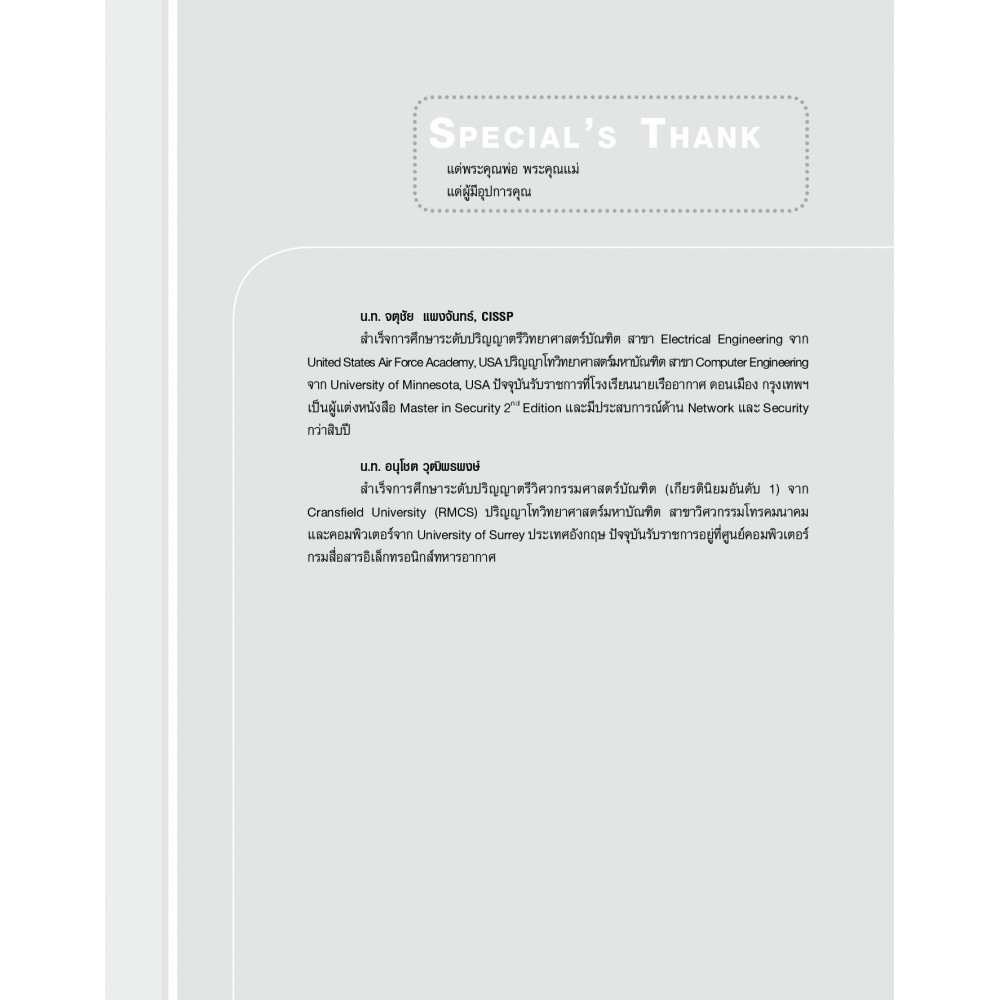 SPECIAL'S THANK
แด่พระคุณพ่อ พระคุณแม่
แด่ผู้มีอุปการคุณ

น.ท. จตุชัย แพงจันทร์, CISSP

สำเร็จการศึกษาระดับปริญญาตรีวิทยาศาสตร์บัณฑิต สาขา Electrical Engineering จาก United States Air Force Academy, USA ปริญญาโทวิทยาศาสตร์มหาบัณฑิต สาขา Computer Engineering จาก University of Minnesota, USA ปัจจุบันรับราชการที่โรงเรียนนายเรืออากาศ ดอนเมือง กรุงเทพฯ เป็นผู้แต่งหนังสือ Master in Security $2^{nd}$ Edition และมีประสบการณ์ด้าน Network และ Security กว่าสิบปี

น.ท. อนุโชต วุฒิพรพงษ์

สำเร็จการศึกษาระดับปริญญาตรีวิศวกรรมศาสตร์บัณฑิต (เกียรตินิยมอันดับ 1) จาก Cransfield University (RMCS) ปริญญาโทวิทยาศาสตร์มหาบัณฑิต สาขาวิศวกรรมโทรคมนาคม และคอมพิวเตอร์จาก University of Surrey ประเทศอังกฤษ ปัจจุบันรับราชการอยู่ที่ศูนย์คอมพิวเตอร์ กรมสื่อสารอิเล็กทรอนิกส์ทหารอากาศ